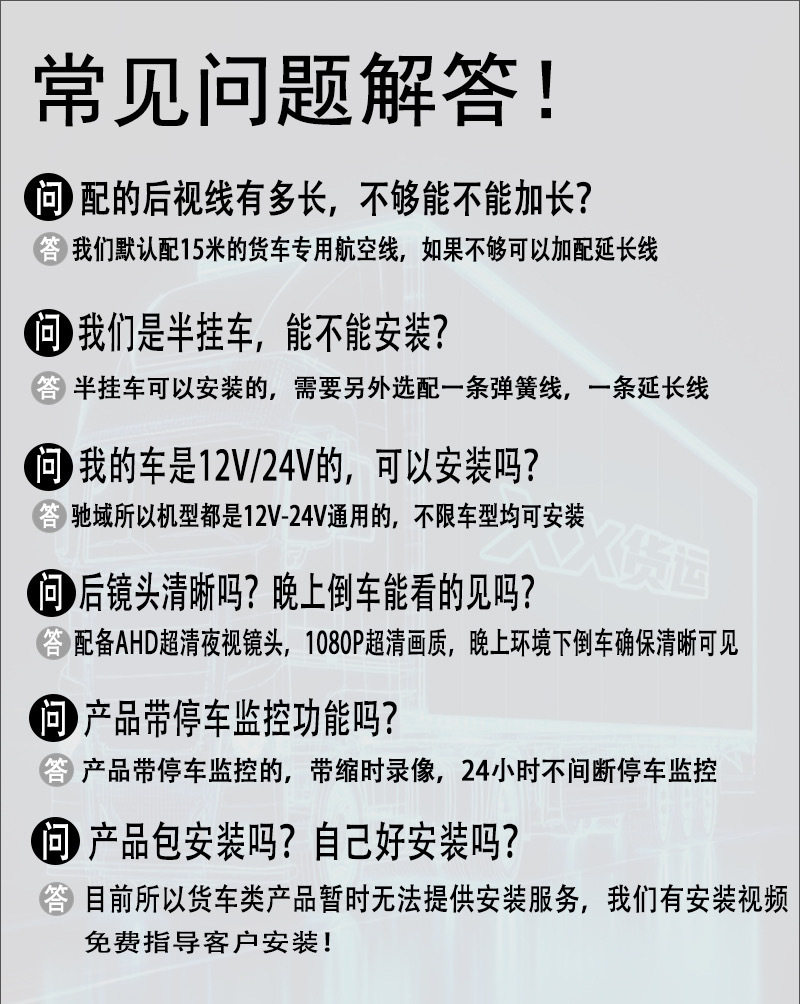 常见问题解答！

问 配的后视线有多长，不够能不能加长？

答 我们默认配15米的货车专用航空线，如果不够可以加配延长线

问 我们是半挂车，能不能安装？

答 半挂车可以安装的，需要另外选配一条弹簧线，一条延长线

问 我的车是12V/24V的，可以安装吗？

答 驰域所以机型都是12V-24V通用的，不限车型均可安装

问 后镜头清晰吗？晚上倒车能看的见吗？

答 配备AHD超清夜视镜头，1080P超清画质，晚上环境下倒车确保清晰可见

问 产品带停车监控功能吗？

答 产品带停车监控的，带缩时录像，24小时不间断停车监控

问 产品包安装吗？自己好安装吗？

答 目前所以货车类产品暂时无法提供安装服务，我们有安装视频免费指导客户安装！

XX货运